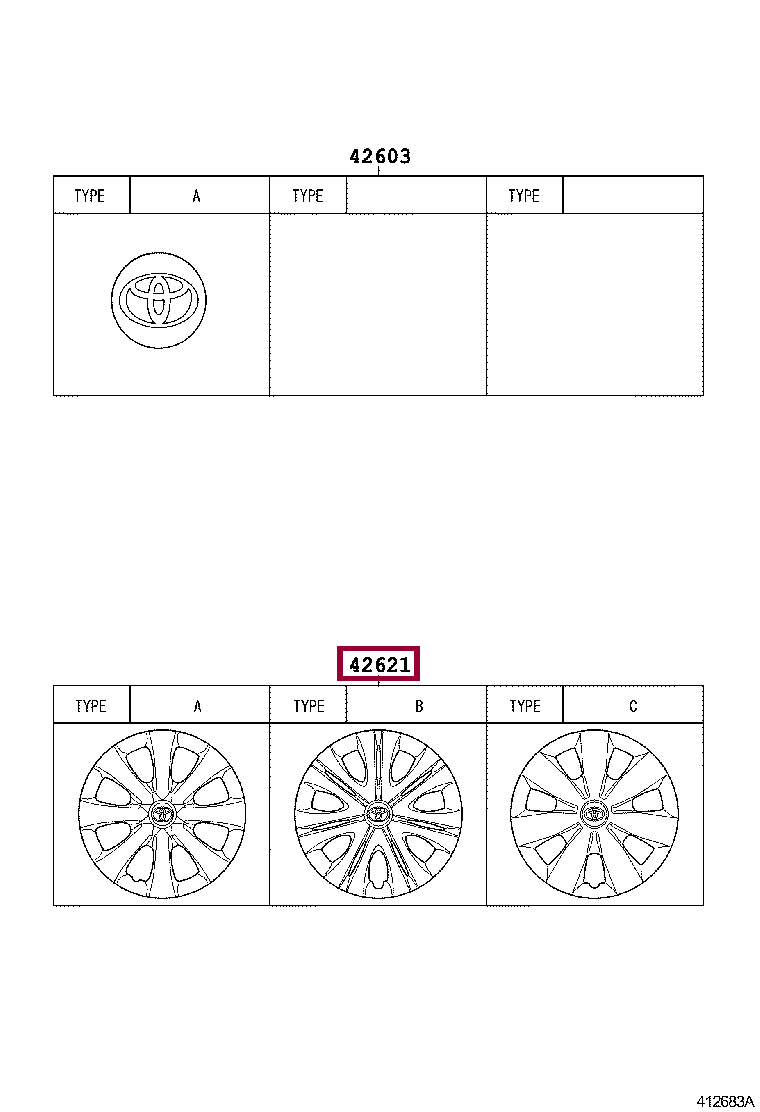 42603

| TYPE | A | TYPE | | TYPE | |
|---|---|---|---|---|---|

42621

| TYPE | A | TYPE | B | TYPE | C |
|---|---|---|---|---|---|

412683A